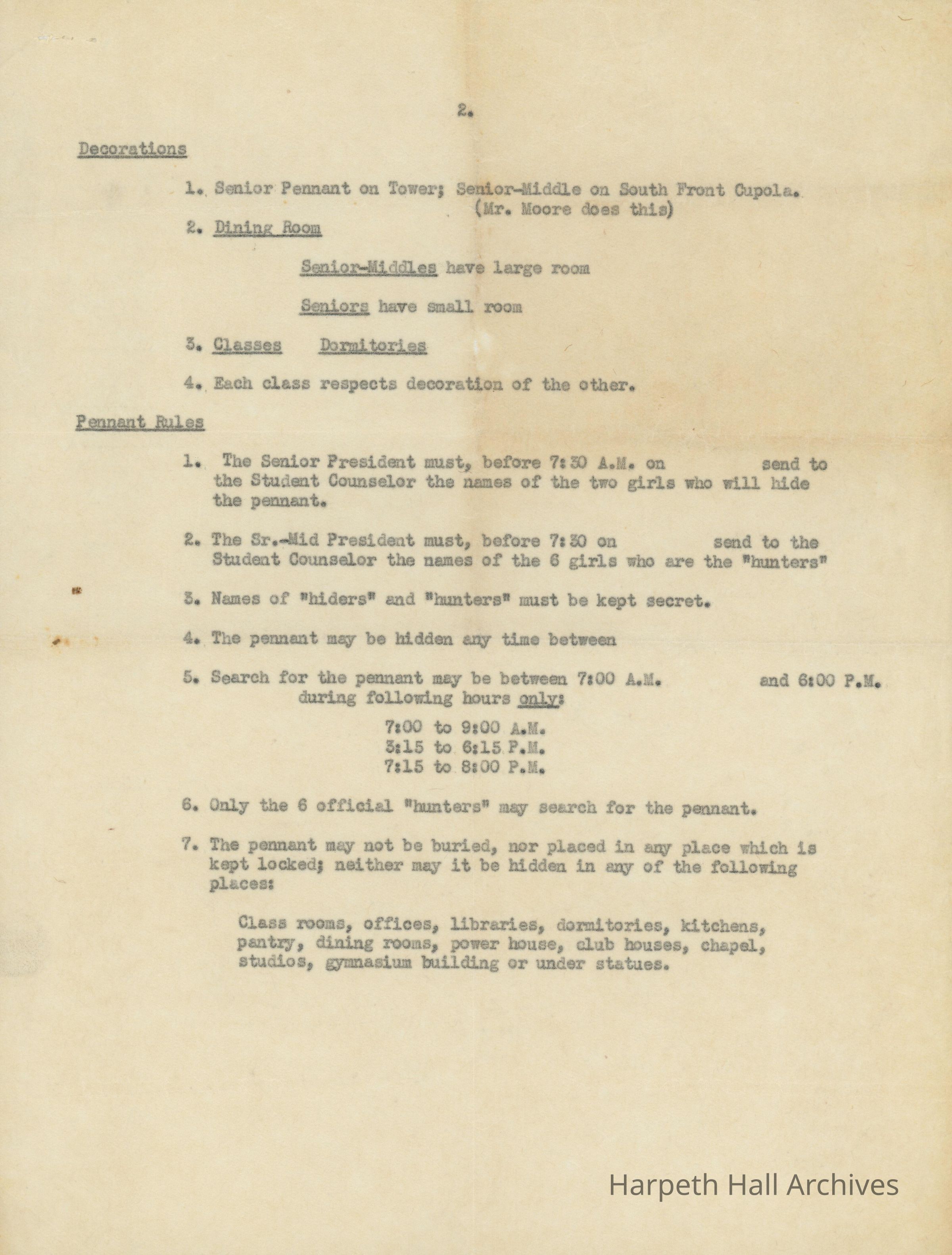 2.

Decorations

1. Senior Pennant on Tower; Senior-Middle on South Front Cupola. (Mr. Moore does this)

2. Dining Room

Senior-Middles have large room

Seniors have small room

3. Classes Dormitories

4. Each class respects decoration of the other.

Pennant Rules

1. The Senior President must, before 7:30 A.M. on send to the Student Counselor the names of the two girls who will hide the pennant.

2. The Sr.-Mid President must, before 7:30 on send to the Student Counselor the names of the 6 girls who are the "hunters"

3. Names of "hiders" and "hunters" must be kept secret.

4. The pennant may be hidden any time between

5. Search for the pennant may be between 7:00 A.M. and 6:00 P.M. during following hours only:

7:00 to 9:00 A.M.
3:15 to 6:15 P.M.
7:15 to 8:00 P.M.

6. Only the 6 official "hunters" may search for the pennant.

7. The pennant may not be buried, nor placed in any place which is kept locked; neither may it be hidden in any of the following places:

Class rooms, offices, libraries, dormitories, kitchens, pantry, dining rooms, power house, club houses, chapel, studios, gymnasium building or under statues.

Harpeth Hall Archives